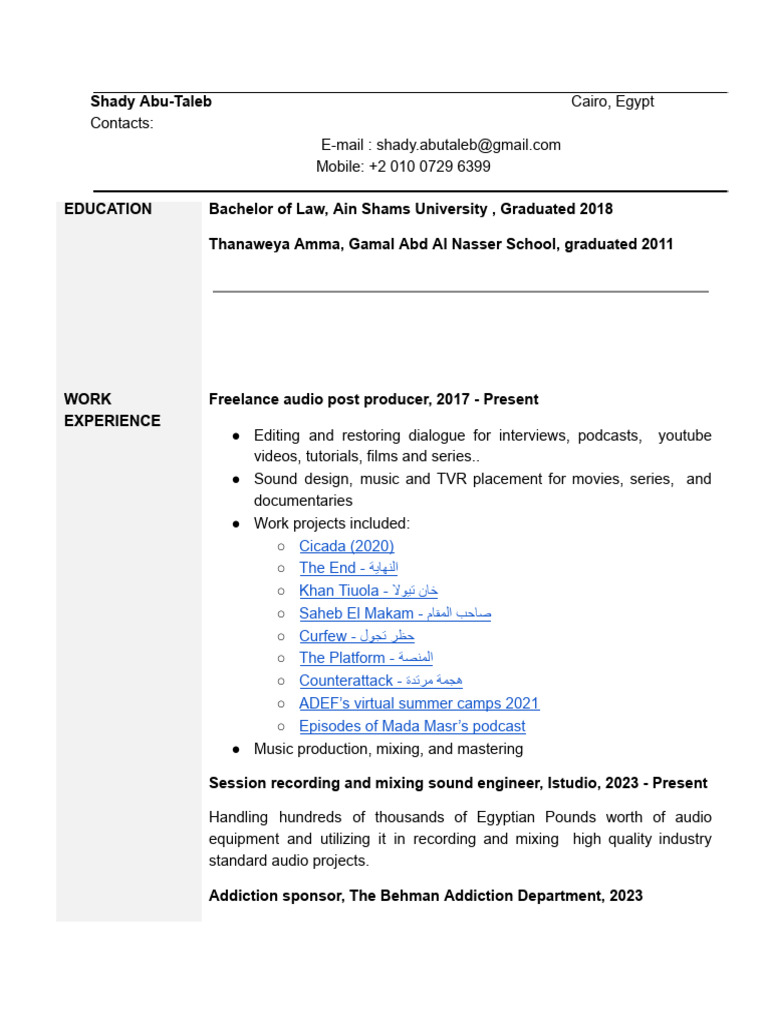 Shady Abu-Taleb Cairo, Egypt
Contacts:
E-mail : shady.abutaleb@gmail.com
Mobile: +2 010 0729 6399

EDUCATION

Bachelor of Law, Ain Shams University , Graduated 2018

Thanaweya Amma, Gamal Abd Al Nasser School, graduated 2011

WORK EXPERIENCE

Freelance audio post producer, 2017 - Present

● Editing and restoring dialogue for interviews, podcasts, youtube videos, tutorials, films and series..
● Sound design, music and TVR placement for movies, series, and documentaries
● Work projects included:
○ Cicada (2020)
○ The End - النهاية
○ Khan Tiuola - خان تيولا
○ Saheb El Makam - صاحب المقام
○ Curfew - حظر تجول
○ The Platform - المنصة
○ Counterattack - هجمة مرتدة
○ ADEF's virtual summer camps 2021
○ Episodes of Mada Masr's podcast
● Music production, mixing, and mastering

Session recording and mixing sound engineer, Istudio, 2023 - Present

Handling hundreds of thousands of Egyptian Pounds worth of audio equipment and utilizing it in recording and mixing high quality industry standard audio projects.

Addiction sponsor, The Behman Addiction Department, 2023